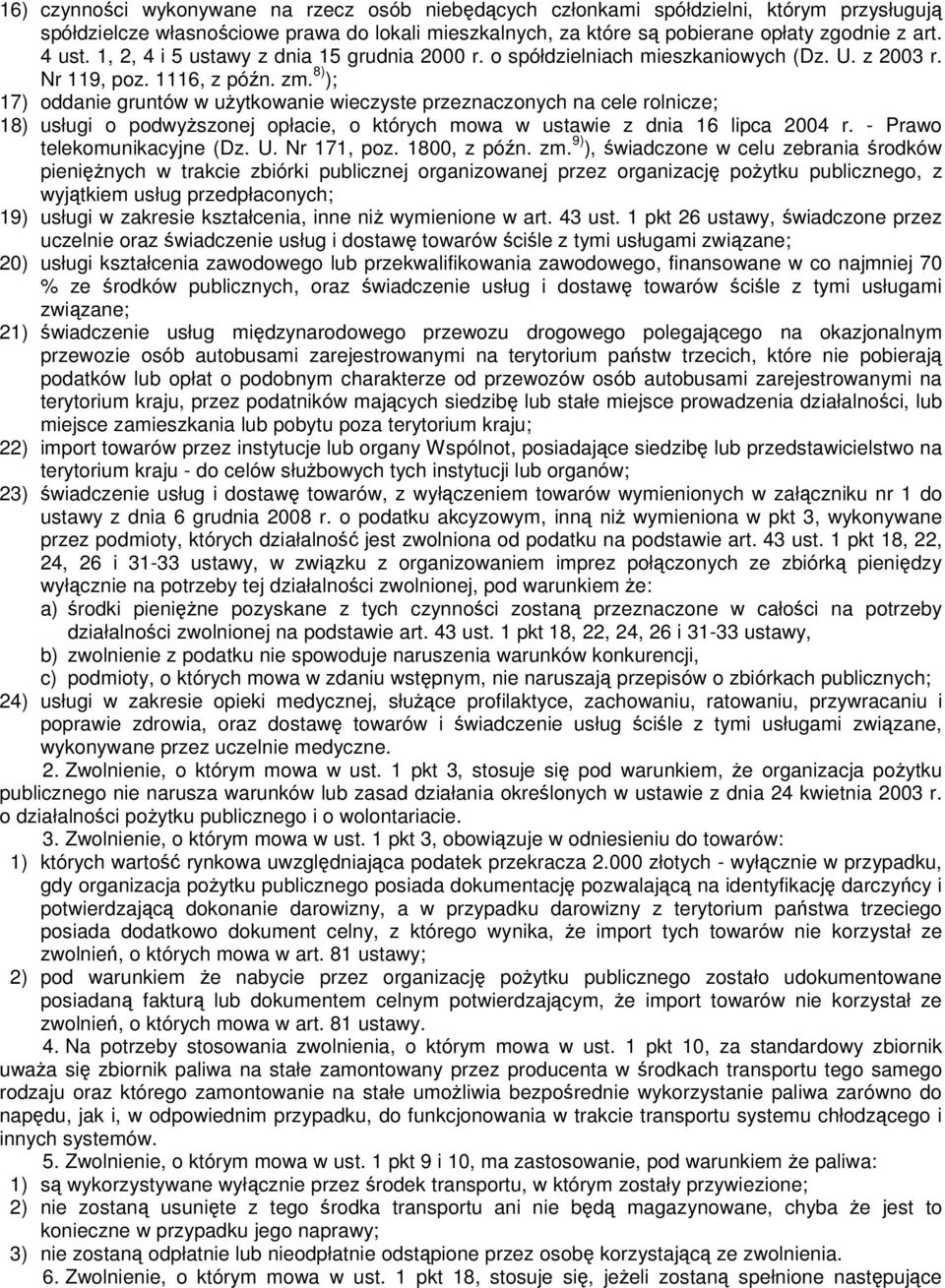 16) czynności wykonywane na rzecz osób niebędących członkami spółdzielni, którym przysługują spółdzielcze własnościowe prawa do lokali mieszkalnych, za które są pobierane opłaty zgodnie z art. 4 ust. 1, 2, 4 i 5 ustawy z dnia 15 grudnia 2000 r. o spółdzielniach mieszkaniowych (Dz. U. z 2003 r. Nr 119, poz. 1116, z późn. zm.$^{8)}$);

17) oddanie gruntów w użytkowanie wieczyste przeznaczonych na cele rolnicze;

18) usługi o podwyższonej opłacie, o których mowa w ustawie z dnia 16 lipca 2004 r. - Prawo telekomunikacyjne (Dz. U. Nr 171, poz. 1800, z późn. zm.$^{9)}$), świadczone w celu zebrania środków pieniężnych w trakcie zbiórki publicznej organizowanej przez organizację pożytku publicznego, z wyjątkiem usług przedpłaconych;

19) usługi w zakresie kształcenia, inne niż wymienione w art. 43 ust. 1 pkt 26 ustawy, świadczone przez uczelnie oraz świadczenie usług i dostawę towarów ściśle z tymi usługami związane;

20) usługi kształcenia zawodowego lub przekwalifikowania zawodowego, finansowane w co najmniej 70 % ze środków publicznych, oraz świadczenie usług i dostawę towarów ściśle z tymi usługami związane;

21) świadczenie usług międzynarodowego przewozu drogowego polegającego na okazjonalnym przewozie osób autobusami zarejestrowanymi na terytorium państw trzecich, które nie pobierają podatków lub opłat o podobnym charakterze od przewozów osób autobusami zarejestrowanymi na terytorium kraju, przez podatników mających siedzibę lub stałe miejsce prowadzenia działalności, lub miejsce zamieszkania lub pobytu poza terytorium kraju;

22) import towarów przez instytucje lub organy Wspólnot, posiadające siedzibę lub przedstawicielstwo na terytorium kraju - do celów służbowych tych instytucji lub organów;

23) świadczenie usług i dostawę towarów, z wyłączeniem towarów wymienionych w załączniku nr 1 do ustawy z dnia 6 grudnia 2008 r. o podatku akcyzowym, inną niż wymieniona w pkt 3, wykonywane przez podmioty, których działalność jest zwolniona od podatku na podstawie art. 43 ust. 1 pkt 18, 22, 24, 26 i 31-33 ustawy, w związku z organizowaniem imprez połączonych ze zbiórką pieniędzy wyłącznie na potrzeby tej działalności zwolnionej, pod warunkiem że:
a) środki pieniężne pozyskane z tych czynności zostaną przeznaczone w całości na potrzeby działalności zwolnionej na podstawie art. 43 ust. 1 pkt 18, 22, 24, 26 i 31-33 ustawy,
b) zwolnienie z podatku nie spowoduje naruszenia warunków konkurencji,
c) podmioty, o których mowa w zdaniu wstępnym, nie naruszają przepisów o zbiórkach publicznych;

24) usługi w zakresie opieki medycznej, służące profilaktyce, zachowaniu, ratowaniu, przywracaniu i poprawie zdrowia, oraz dostawę towarów i świadczenie usług ściśle z tymi usługami związane, wykonywane przez uczelnie medyczne.

2. Zwolnienie, o którym mowa w ust. 1 pkt 3, stosuje się pod warunkiem, że organizacja pożytku publicznego nie narusza warunków lub zasad działania określonych w ustawie z dnia 24 kwietnia 2003 r. o działalności pożytku publicznego i o wolontariacie.

3. Zwolnienie, o którym mowa w ust. 1 pkt 3, obowiązuje w odniesieniu do towarów:

1) których wartość rynkowa uwzględniająca podatek przekracza 2.000 złotych - wyłącznie w przypadku, gdy organizacja pożytku publicznego posiada dokumentację pozwalającą na identyfikację darczyńcy i potwierdzającą dokonanie darowizny, a w przypadku darowizny z terytorium państwa trzeciego posiada dodatkowo dokument celny, z którego wynika, że import tych towarów nie korzystał ze zwolnień, o których mowa w art. 81 ustawy;

2) pod warunkiem że nabycie przez organizację pożytku publicznego zostało udokumentowane posiadaną fakturą lub dokumentem celnym potwierdzającym, że import towarów nie korzystał ze zwolnień, o których mowa w art. 81 ustawy.

4. Na potrzeby stosowania zwolnienia, o którym mowa w ust. 1 pkt 10, za standardowy zbiornik uważa się zbiornik paliwa na stałe zamontowany przez producenta w środkach transportu tego samego rodzaju oraz którego zamontowanie na stałe umożliwia bezpośrednie wykorzystanie paliwa zarówno do napędu, jak i, w odpowiednim przypadku, do funkcjonowania w trakcie transportu systemu chłodzącego i innych systemów.

5. Zwolnienie, o którym mowa w ust. 1 pkt 9 i 10, ma zastosowanie, pod warunkiem że paliwa:

1) są wykorzystywane wyłącznie przez środek transportu, w którym zostały przywiezione;

2) nie zostaną usunięte z tego środka transportu ani nie będą magazynowane, chyba że jest to konieczne w przypadku jego naprawy;

3) nie zostaną odpłatnie lub nieodpłatnie odstąpione przez osobę korzystającą ze zwolnienia.

6. Zwolnienie, o którym mowa w ust. 1 pkt 18, stosuje się, jeżeli zostaną spełnione następujące